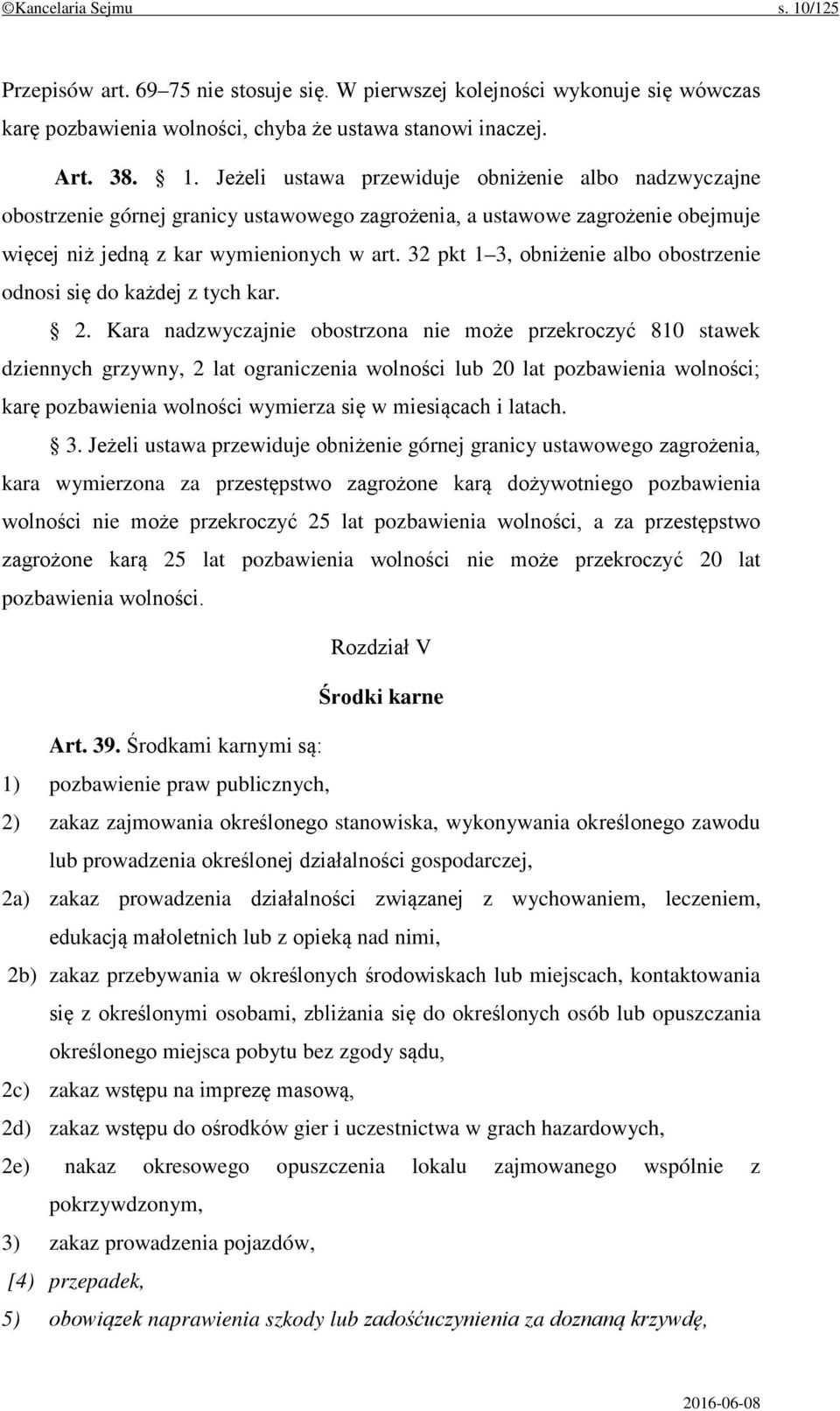 ©Kancelaria Sejmu s. 10/125

Przepisów art. 69–75 nie stosuje się. W pierwszej kolejności wykonuje się wówczas karę pozbawienia wolności, chyba że ustawa stanowi inaczej.

Art. 38. § 1. Jeżeli ustawa przewiduje obniżenie albo nadzwyczajne obostrzenie górnej granicy ustawowego zagrożenia, a ustawowe zagrożenie obejmuje więcej niż jedną z kar wymienionych w art. 32 pkt 1–3, obniżenie albo obostrzenie odnosi się do każdej z tych kar.

§ 2. Kara nadzwyczajnie obostrzona nie może przekroczyć 810 stawek dziennych grzywny, 2 lat ograniczenia wolności lub 20 lat pozbawienia wolności; karę pozbawienia wolności wymierza się w miesiącach i latach.

§ 3. Jeżeli ustawa przewiduje obniżenie górnej granicy ustawowego zagrożenia, kara wymierzona za przestępstwo zagrożone karą dożywotniego pozbawienia wolności nie może przekroczyć 25 lat pozbawienia wolności, a za przestępstwo zagrożone karą 25 lat pozbawienia wolności nie może przekroczyć 20 lat pozbawienia wolności.

Rozdział V

Środki karne

Art. 39. Środkami karnymi są:
1) pozbawienie praw publicznych,
2) zakaz zajmowania określonego stanowiska, wykonywania określonego zawodu lub prowadzenia określonej działalności gospodarczej,
2a) zakaz prowadzenia działalności związanej z wychowaniem, leczeniem, edukacją małoletnich lub z opieką nad nimi,
2b) zakaz przebywania w określonych środowiskach lub miejscach, kontaktowania się z określonymi osobami, zbliżania się do określonych osób lub opuszczania określonego miejsca pobytu bez zgody sądu,
2c) zakaz wstępu na imprezę masową,
2d) zakaz wstępu do ośrodków gier i uczestnictwa w grach hazardowych,
2e) nakaz okresowego opuszczenia lokalu zajmowanego wspólnie z pokrzywdzonym,
3) zakaz prowadzenia pojazdów,
[4) przepadek,
5) obowiązek naprawienia szkody lub zadośćuczynienia za doznaną krzywdę,

2016-06-08